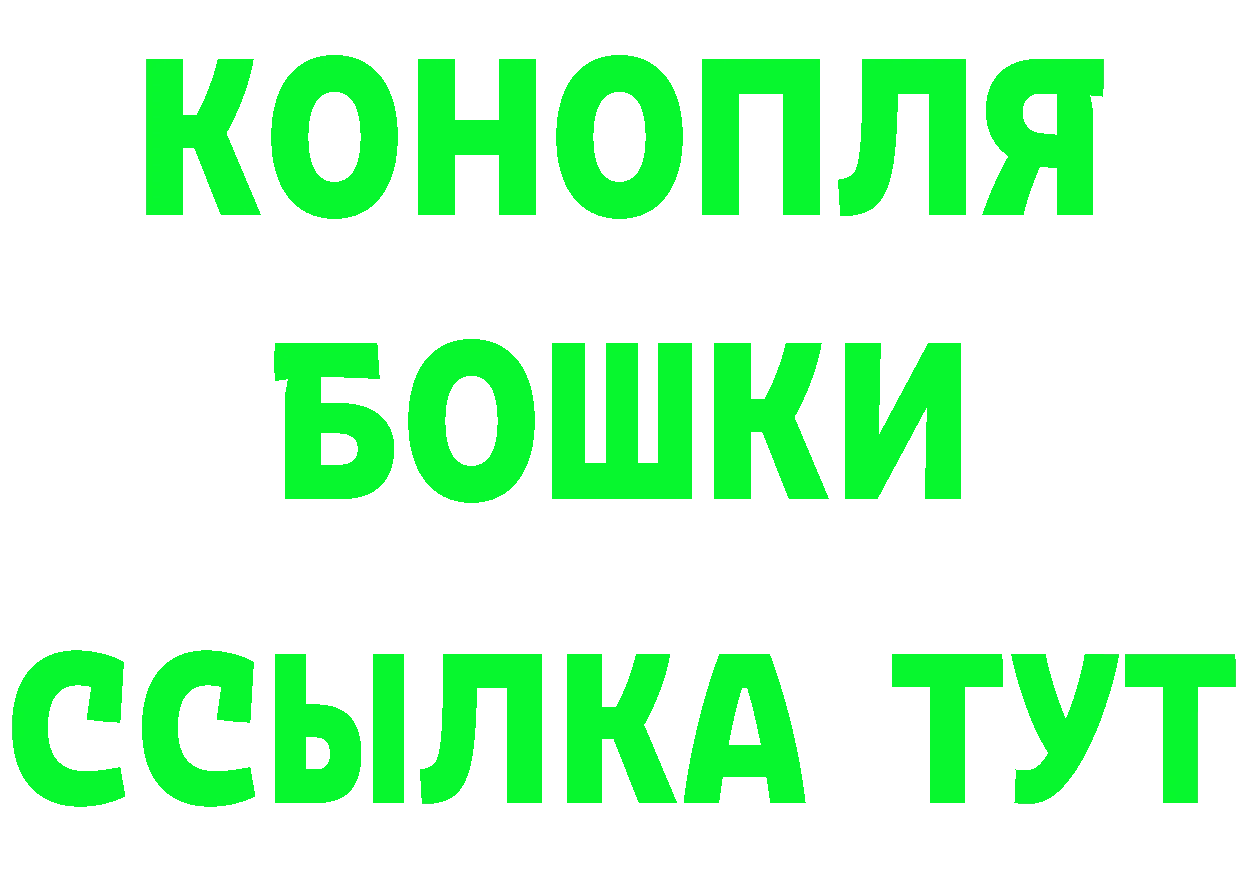 КОНОПЛЯ
БОШКИ
ССЫЛКА ТУТ